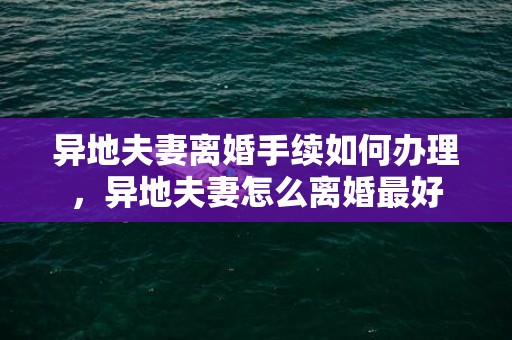 异地夫妻离婚手续如何办理，异地夫妻怎么离婚最好